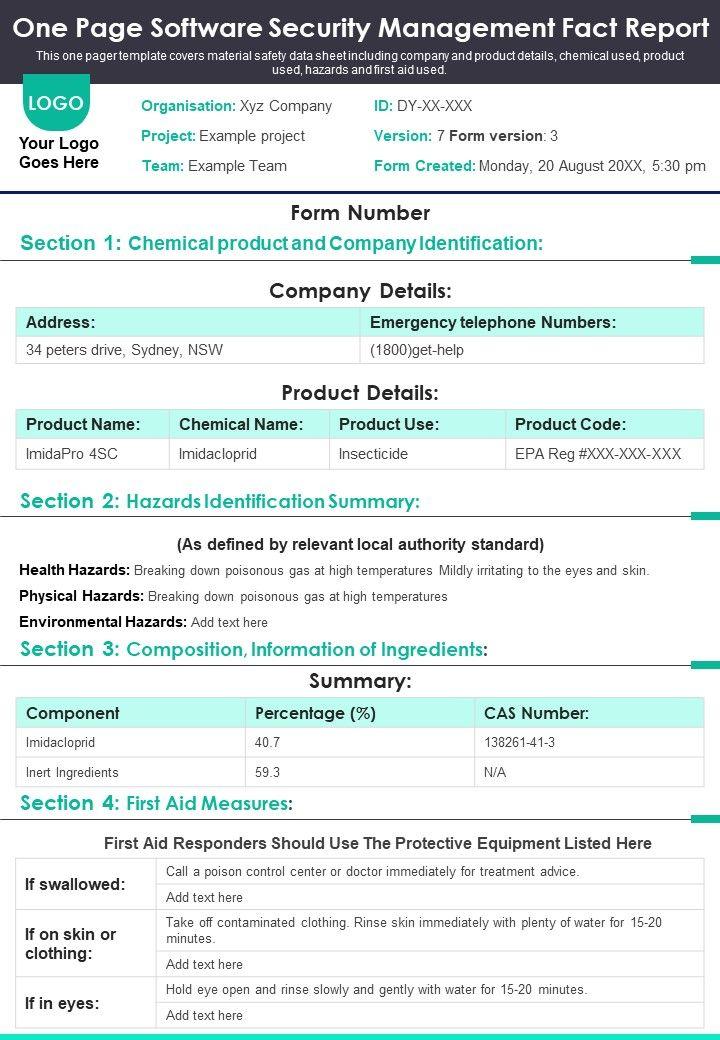 One Page Software Security Management Fact Report

This one pager template covers material safety data sheet including company and product details, chemical used, product used, hazards and first aid used.

LOGO

Your Logo Goes Here

Organisation: Xyz Company
Project: Example project
Team: Example Team

ID: DY-XX-XXX
Version: 7 Form version: 3
Form Created: Monday, 20 August 20XX, 5:30 pm

Form Number

Section 1: Chemical product and Company Identification:

Company Details:

| Address: | Emergency telephone Numbers: |
|---|---|
| 34 peters drive, Sydney, NSW | (1800)get-help |

Product Details:

| Product Name: | Chemical Name: | Product Use: | Product Code: |
|---|---|---|---|
| ImidaPro 4SC | Imidacloprid | Insecticide | EPA Reg #XXX-XXX-XXX |

Section 2: Hazards Identification Summary:

(As defined by relevant local authority standard)

Health Hazards: Breaking down poisonous gas at high temperatures Mildly irritating to the eyes and skin.

Physical Hazards: Breaking down poisonous gas at high temperatures

Environmental Hazards: Add text here

Section 3: Composition, Information of Ingredients:

Summary:

| Component | Percentage (%) | CAS Number: |
|---|---|---|
| Imidacloprid | 40.7 | 138261-41-3 |
| Inert Ingredients | 59.3 | N/A |

Section 4: First Aid Measures:

First Aid Responders Should Use The Protective Equipment Listed Here

| If swallowed: | Call a poison control center or doctor immediately for treatment advice. |
|---|---|
| | Add text here |
| If on skin or clothing: | Take off contaminated clothing. Rinse skin immediately with plenty of water for 15-20 minutes. |
| | Add text here |
| If in eyes: | Hold eye open and rinse slowly and gently with water for 15-20 minutes. |
| | Add text here |